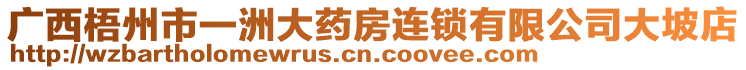 广西梧州市一洲大药房连锁有限公司大坡店
http://wzbartholomewrus.cn.coovee.com